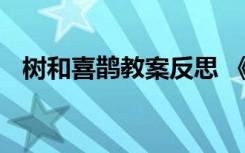 树和喜鹊教案反思 《